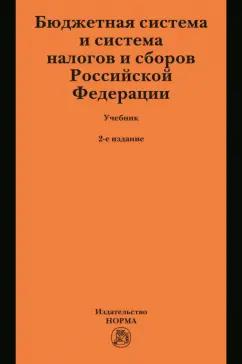 Бюджетная система и система налогов и сборов Российской Федерации

Учебник

2-е издание

Издательство
НОРМА